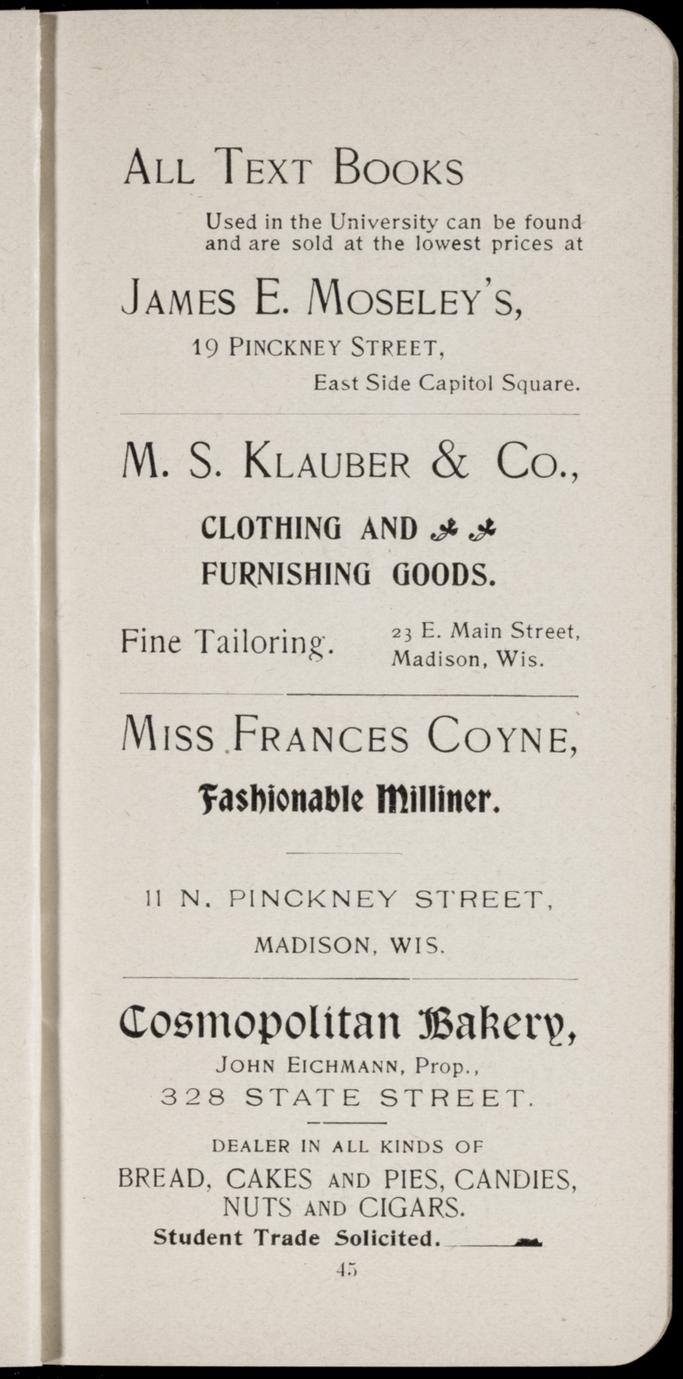 All Text Books

Used in the University can be found and are sold at the lowest prices at

James E. Moseley's,

19 Pinckney Street,

East Side Capitol Square.

M. S. Klauber & Co.,

CLOTHING AND

FURNISHING GOODS.

Fine Tailoring.

23 E. Main Street,
Madison, Wis.

Miss Frances Coyne,

Fashionable Milliner.

11 N. PINCKNEY STREET,

MADISON, WIS.

Cosmopolitan Bakery,

John Eichmann, Prop.,

328 STATE STREET.

DEALER IN ALL KINDS OF

BREAD, CAKES AND PIES, CANDIES, NUTS AND CIGARS.

Student Trade Solicited.

45